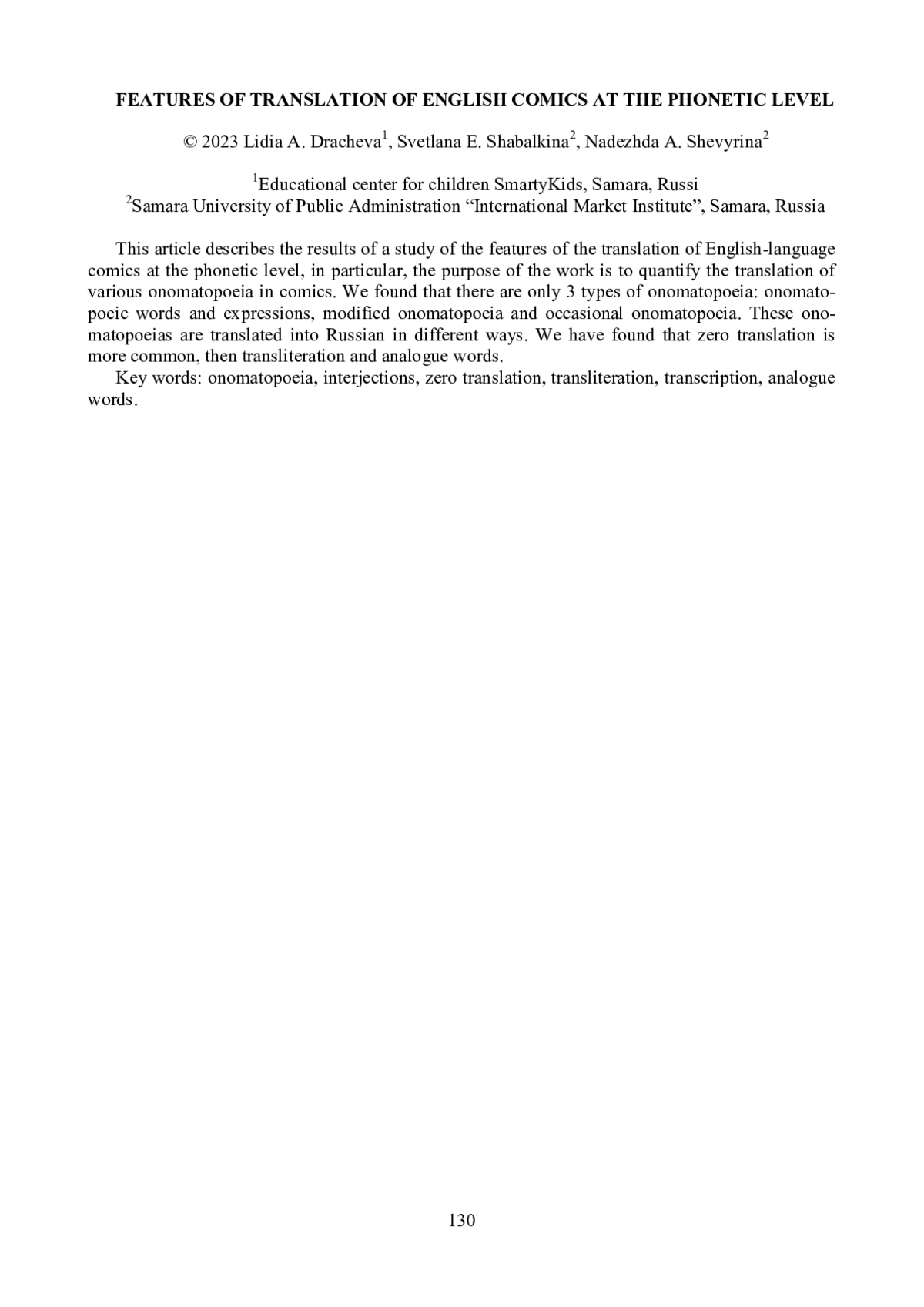 FEATURES OF TRANSLATION OF ENGLISH COMICS AT THE PHONETIC LEVEL

© 2023 Lidia A. Dracheva$^1$, Svetlana E. Shabalkina$^2$, Nadezhda A. Shevyrina$^2$

$^1$Educational center for children SmartyKids, Samara, Russi
$^2$Samara University of Public Administration “International Market Institute”, Samara, Russia

This article describes the results of a study of the features of the translation of English-language comics at the phonetic level, in particular, the purpose of the work is to quantify the translation of various onomatopoeia in comics. We found that there are only 3 types of onomatopoeia: onomatopoeic words and expressions, modified onomatopoeia and occasional onomatopoeia. These onomatopoeias are translated into Russian in different ways. We have found that zero translation is more common, then transliteration and analogue words.

Key words: onomatopoeia, interjections, zero translation, transliteration, transcription, analogue words.

130